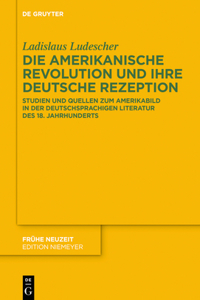 DE GRUYTER

Ladislaus Ludescher

DIE AMERIKANISCHE REVOLUTION UND IHRE DEUTSCHE REZEPTION

STUDIEN UND QUELLEN ZUM AMERIKABILD IN DER DEUTSCHSPRACHIGEN LITERATUR DES 18. JAHRHUNDERTS

FRÜHE NEUZEIT
EDITION NIEMEYER

DE
G